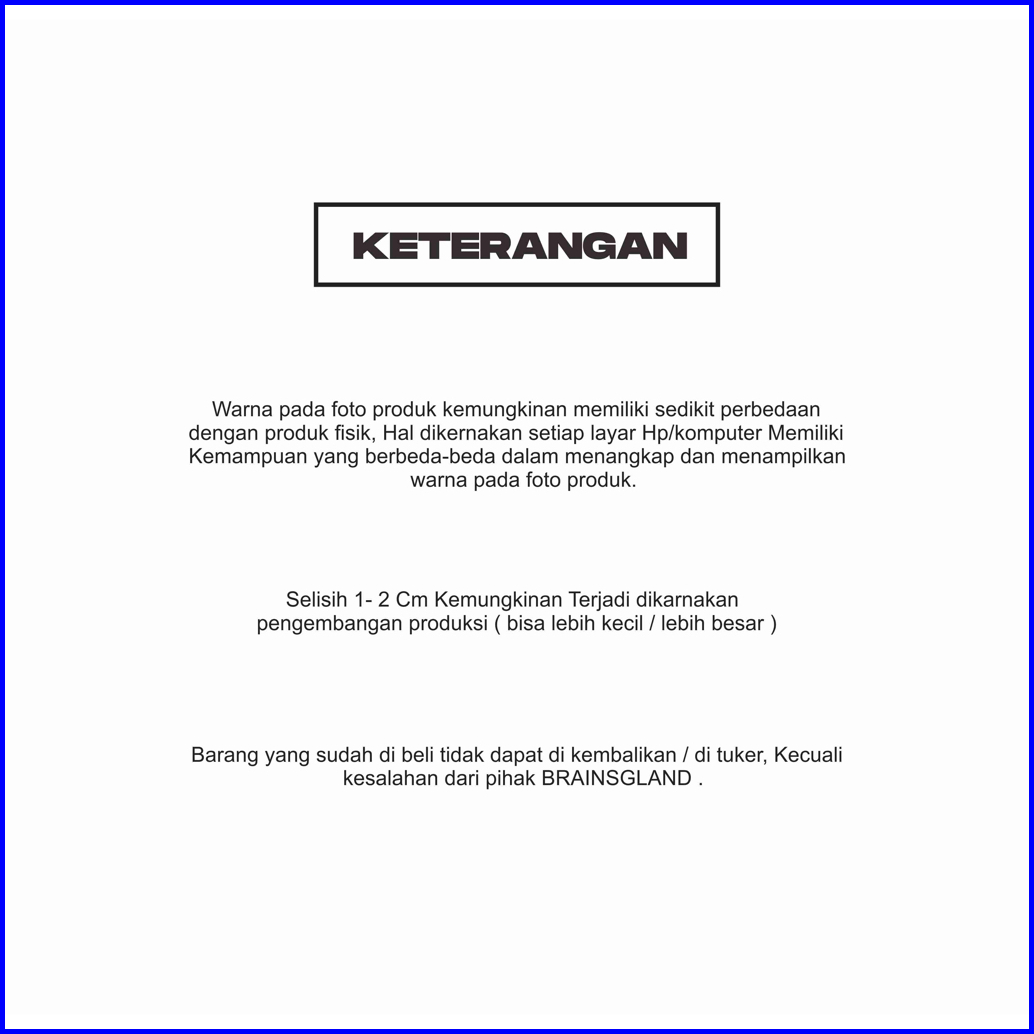 KETERANGAN

Warna pada foto produk kemungkinan memiliki sedikit perbedaan dengan produk fisik, Hal dikernakan setiap layar Hp/komputer Memiliki Kemampuan yang berbeda-beda dalam menangkap dan menampilkan warna pada foto produk.

Selisih 1- 2 Cm Kemungkinan Terjadi dikarnakan pengembangan produksi ( bisa lebih kecil / lebih besar )

Barang yang sudah di beli tidak dapat di kembalikan / di tuker, Kecuali kesalahan dari pihak BRAINSGLAND .